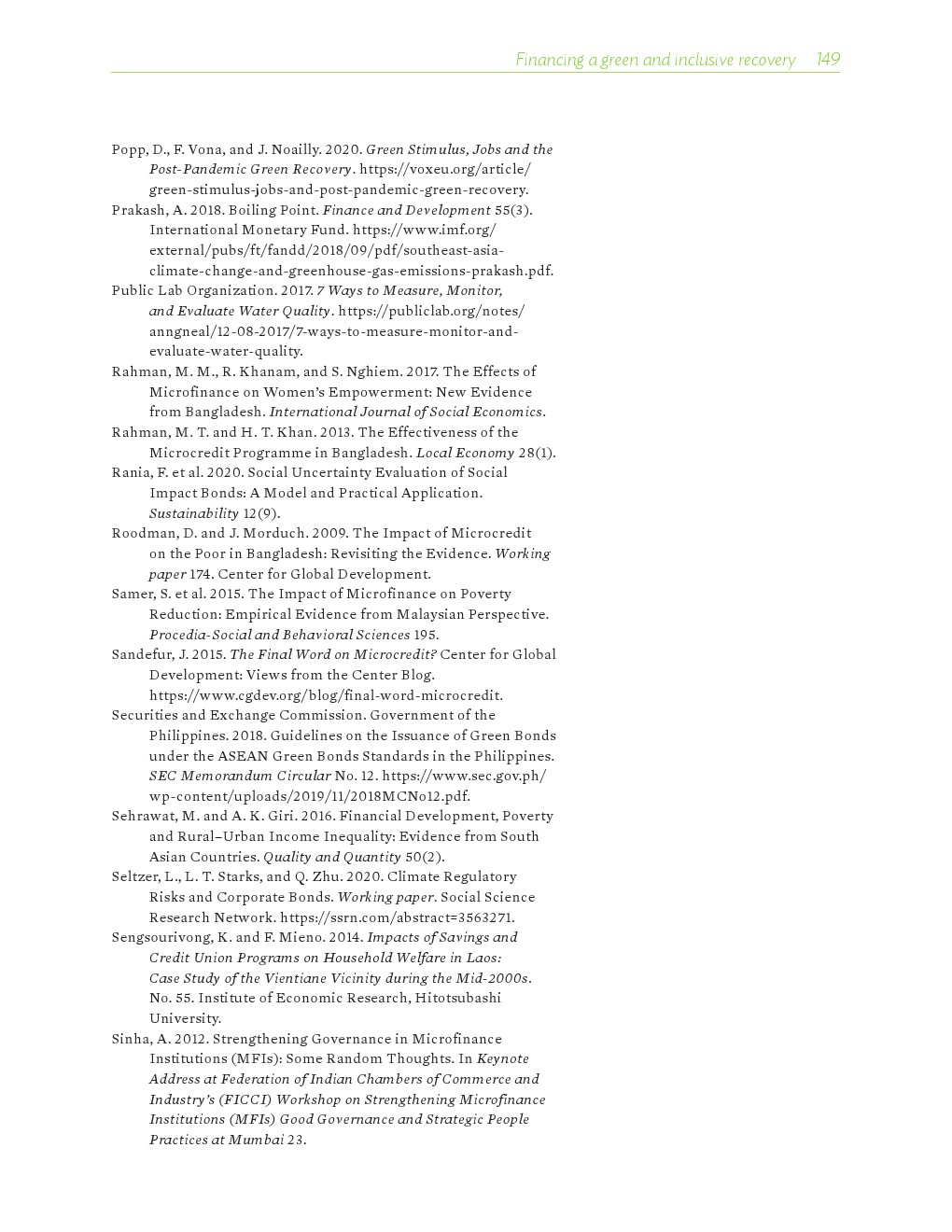 Financing a green and inclusive recovery 149

Popp, D., F. Vona, and J. Noailly. 2020. Green Stimulus, Jobs and the Post-Pandemic Green Recovery. https://voxeu.org/article/green-stimulus-jobs-and-post-pandemic-green-recovery.

Prakash, A. 2018. Boiling Point. Finance and Development 55(3). International Monetary Fund. https://www.imf.org/external/pubs/ft/fandd/2018/09/pdf/southeast-asia-climate-change-and-greenhouse-gas-emissions-prakash.pdf.

Public Lab Organization. 2017. 7 Ways to Measure, Monitor, and Evaluate Water Quality. https://publiclab.org/notes/anngneal/12-08-2017/7-ways-to-measure-monitor-and-evaluate-water-quality.

Rahman, M. M., R. Khanam, and S. Nghiem. 2017. The Effects of Microfinance on Women's Empowerment: New Evidence from Bangladesh. International Journal of Social Economics.

Rahman, M. T. and H. T. Khan. 2013. The Effectiveness of the Microcredit Programme in Bangladesh. Local Economy 28(1).

Rania, F. et al. 2020. Social Uncertainty Evaluation of Social Impact Bonds: A Model and Practical Application. Sustainability 12(9).

Roodman, D. and J. Morduch. 2009. The Impact of Microcredit on the Poor in Bangladesh: Revisiting the Evidence. Working paper 174. Center for Global Development.

Samer, S. et al. 2015. The Impact of Microfinance on Poverty Reduction: Empirical Evidence from Malaysian Perspective. Procedia-Social and Behavioral Sciences 195.

Sandefur, J. 2015. The Final Word on Microcredit? Center for Global Development: Views from the Center Blog. https://www.cgdev.org/blog/final-word-microcredit.

Securities and Exchange Commission. Government of the Philippines. 2018. Guidelines on the Issuance of Green Bonds under the ASEAN Green Bonds Standards in the Philippines. SEC Memorandum Circular No. 12. https://www.sec.gov.ph/wp-content/uploads/2019/11/2018MCNo12.pdf.

Sehrawat, M. and A. K. Giri. 2016. Financial Development, Poverty and Rural–Urban Income Inequality: Evidence from South Asian Countries. Quality and Quantity 50(2).

Seltzer, L., L. T. Starks, and Q. Zhu. 2020. Climate Regulatory Risks and Corporate Bonds. Working paper. Social Science Research Network. https://ssrn.com/abstract=3563271.

Sengsourivong, K. and F. Mieno. 2014. Impacts of Savings and Credit Union Programs on Household Welfare in Laos: Case Study of the Vientiane Vicinity during the Mid-2000s. No. 55. Institute of Economic Research, Hitotsubashi University.

Sinha, A. 2012. Strengthening Governance in Microfinance Institutions (MFIs): Some Random Thoughts. In Keynote Address at Federation of Indian Chambers of Commerce and Industry's (FICCI) Workshop on Strengthening Microfinance Institutions (MFIs) Good Governance and Strategic People Practices at Mumbai 23.